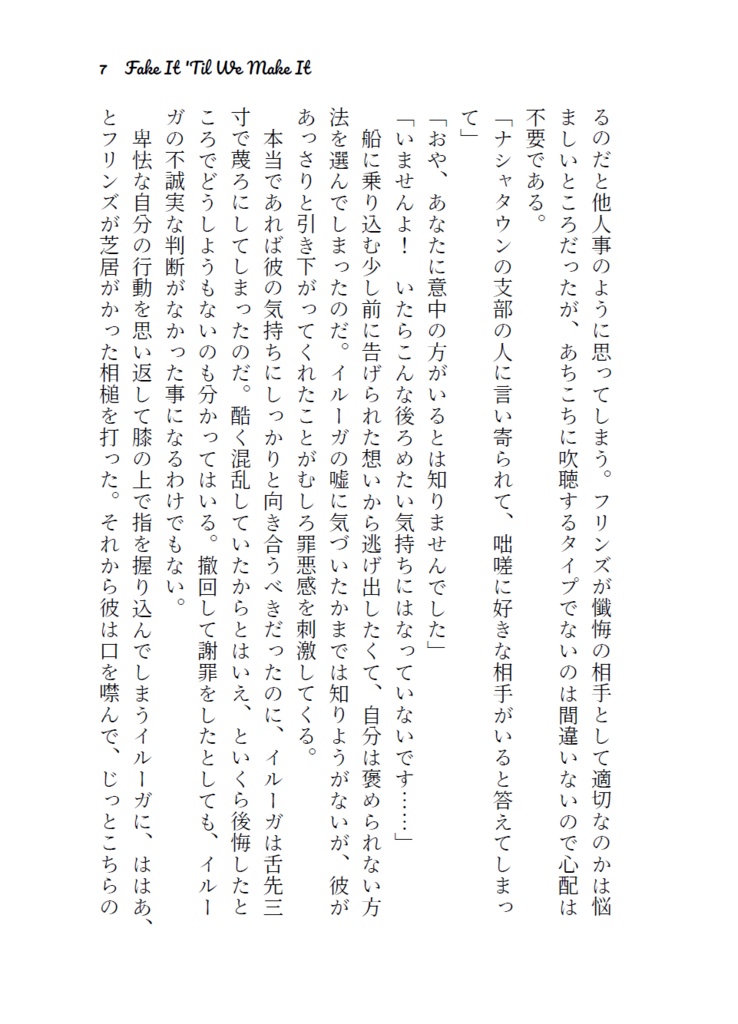 7　Fake It 'Til We Make It

るのだと他人事のように思ってしまう。フリンズが懺悔の相手として適切なのかは悩ましいところだったが、あちこちに吹聴するタイプでないのは間違いないので心配は不要である。

「ナシャタウンの支部の人に言い寄られて、咄嗟に好きな相手がいると答えてしまって」

「おや、あなたに意中の方がいるとは知りませんでした」

「いませんよ！　いたらこんな後ろめたい気持ちにはなっていないです……」

船に乗り込む少し前に告げられた想いから逃げ出したくて、自分は褒められない方法を選んでしまったのだ。イルーガの嘘に気づいたかまでは知りようがないが、彼があっさりと引き下がってくれたことがむしろ罪悪感を刺激してくる。

本当であれば彼の気持ちにしっかりと向き合うべきだったのに、イルーガは舌先三寸で蔑ろにしてしまったのだ。酷く混乱していたからとはいえ、といくら後悔したところでどうしようもないのも分かってはいる。撤回して謝罪をしたとしても、イルーガの不誠実な判断がなかった事になるわけでもない。

卑怯な自分の行動を思い返して膝の上で指を握り込んでしまうイルーガに、ははあ、とフリンズが芝居がかった相槌を打った。それから彼は口を噤んで、じっとこちらの